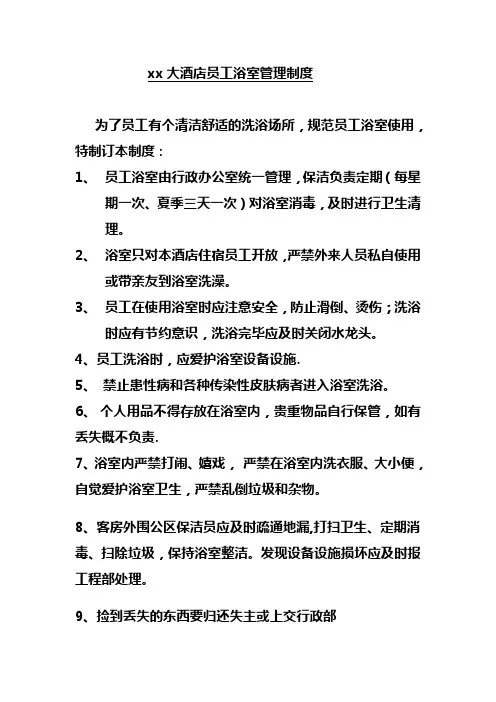 xx 大酒店员工浴室管理制度

为了员工有个清洁舒适的洗浴场所，规范员工浴室使用，特制订本制度：

1、 员工浴室由行政办公室统一管理，保洁负责定期（每星期一次、夏季三天一次）对浴室消毒，及时进行卫生清理。

2、 浴室只对本酒店住宿员工开放，严禁外来人员私自使用或带亲友到浴室洗澡。

3、 员工在使用浴室时应注意安全，防止滑倒、烫伤；洗浴时应有节约意识，洗浴完毕应及时关闭水龙头。

4、员工洗浴时，应爱护浴室设备设施.

5、 禁止患性病和各种传染性皮肤病者进入浴室洗浴。

6、 个人用品不得存放在浴室内，贵重物品自行保管，如有丢失概不负责.

7、浴室内严禁打闹、嬉戏， 严禁在浴室内洗衣服、大小便，自觉爱护浴室卫生，严禁乱倒垃圾和杂物。

8、客房外围公区保洁员应及时疏通地漏,打扫卫生、定期消毒、扫除垃圾，保持浴室整洁。发现设备设施损坏应及时报工程部处理。

9、捡到丢失的东西要归还失主或上交行政部